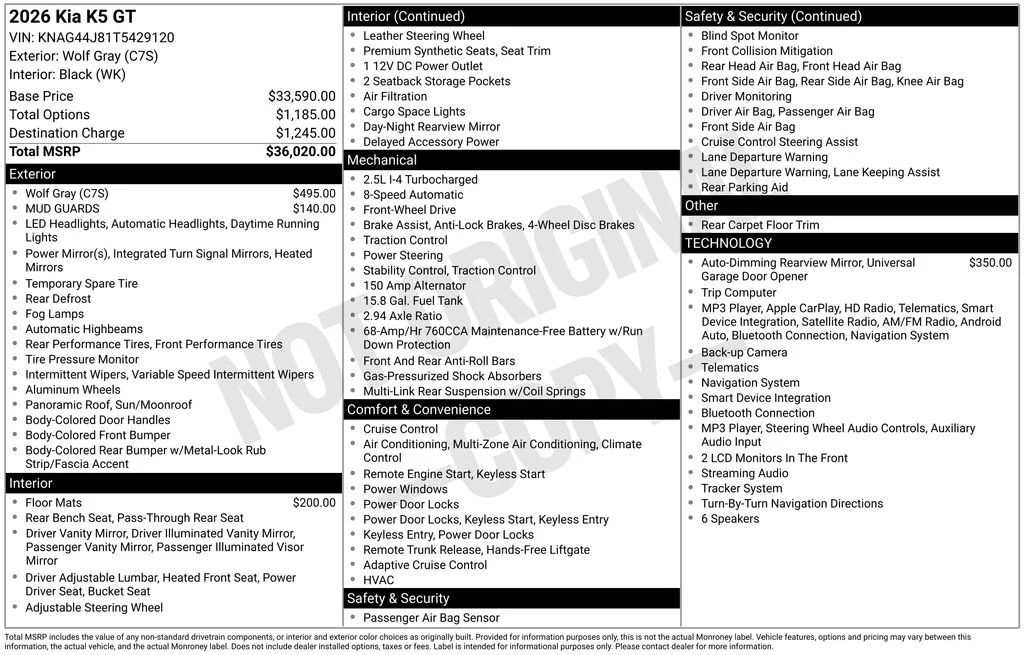 2026 Kia K5 GT
VIN: KNAG44J81T5429120
Exterior: Wolf Gray (C7S)
Interior: Black (WK)

| | |
|---|---|
| Base Price | $33,590.00 |
| Total Options | $1,185.00 |
| Destination Charge | $1,245.00 |
| Total MSRP | $36,020.00 |

Exterior
- Wolf Gray (C7S) $495.00
- MUD GUARDS $140.00
- LED Headlights, Automatic Headlights, Daytime Running Lights
- Power Mirror(s), Integrated Turn Signal Mirrors, Heated Mirrors
- Temporary Spare Tire
- Rear Defrost
- Fog Lamps
- Automatic Highbeams
- Rear Performance Tires, Front Performance Tires
- Tire Pressure Monitor
- Intermittent Wipers, Variable Speed Intermittent Wipers
- Aluminum Wheels
- Panoramic Roof, Sun/Moonroof
- Body-Colored Door Handles
- Body-Colored Front Bumper
- Body-Colored Rear Bumper w/Metal-Look Rub Strip/Fascia Accent

Interior
- Floor Mats $200.00
- Rear Bench Seat, Pass-Through Rear Seat
- Driver Vanity Mirror, Driver Illuminated Vanity Mirror, Passenger Vanity Mirror, Passenger Illuminated Visor Mirror
- Driver Adjustable Lumbar, Heated Front Seat, Power Driver Seat, Bucket Seat
- Adjustable Steering Wheel

Interior (Continued)
- Leather Steering Wheel
- Premium Synthetic Seats, Seat Trim
- 1 12V DC Power Outlet
- 2 Seatback Storage Pockets
- Air Filtration
- Cargo Space Lights
- Day-Night Rearview Mirror
- Delayed Accessory Power

Mechanical
- 2.5L I-4 Turbocharged
- 8-Speed Automatic
- Front-Wheel Drive
- Brake Assist, Anti-Lock Brakes, 4-Wheel Disc Brakes
- Traction Control
- Power Steering
- Stability Control, Traction Control
- 150 Amp Alternator
- 15.8 Gal. Fuel Tank
- 2.94 Axle Ratio
- 68-Amp/Hr 760CCA Maintenance-Free Battery w/Run Down Protection
- Front And Rear Anti-Roll Bars
- Gas-Pressurized Shock Absorbers
- Multi-Link Rear Suspension w/Coil Springs

Comfort & Convenience
- Cruise Control
- Air Conditioning, Multi-Zone Air Conditioning, Climate Control
- Remote Engine Start, Keyless Start
- Power Windows
- Power Door Locks
- Power Door Locks, Keyless Start, Keyless Entry
- Keyless Entry, Power Door Locks
- Remote Trunk Release, Hands-Free Liftgate
- Adaptive Cruise Control
- HVAC

Safety & Security
- Passenger Air Bag Sensor

Safety & Security (Continued)
- Blind Spot Monitor
- Front Collision Mitigation
- Rear Head Air Bag, Front Head Air Bag
- Front Side Air Bag, Rear Side Air Bag, Knee Air Bag
- Driver Monitoring
- Driver Air Bag, Passenger Air Bag
- Front Side Air Bag
- Cruise Control Steering Assist
- Lane Departure Warning
- Lane Departure Warning, Lane Keeping Assist
- Rear Parking Aid

Other
- Rear Carpet Floor Trim

TECHNOLOGY
- Auto-Dimming Rearview Mirror, Universal Garage Door Opener $350.00
- Trip Computer
- MP3 Player, Apple CarPlay, HD Radio, Telematics, Smart Device Integration, Satellite Radio, AM/FM Radio, Android Auto, Bluetooth Connection, Navigation System
- Back-up Camera
- Telematics
- Navigation System
- Smart Device Integration
- Bluetooth Connection
- MP3 Player, Steering Wheel Audio Controls, Auxiliary Audio Input
- 2 LCD Monitors In The Front
- Streaming Audio
- Tracker System
- Turn-By-Turn Navigation Directions
- 6 Speakers

NOT ORIGINAL COPY

Total MSRP includes the value of any non-standard drivetrain components, or interior and exterior color choices as originally built. Provided for information purposes only, this is not the actual Monroney label. Vehicle features, options and pricing may vary between this information, the actual vehicle, and the actual Monroney label. Does not include dealer installed options, taxes or fees. Label is intended for informational purposes only. Please contact dealer for more information.